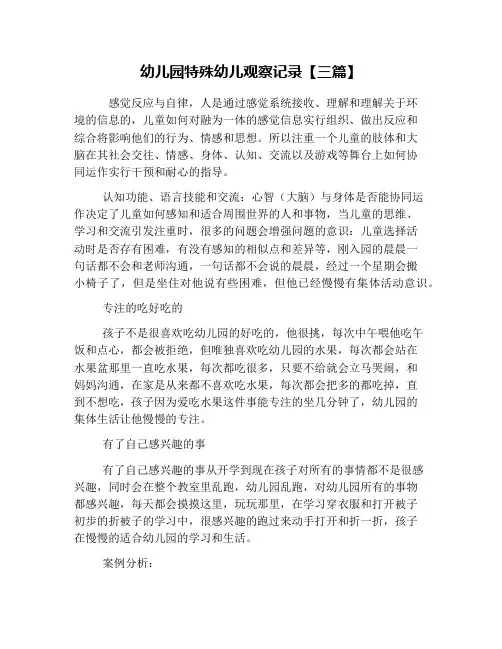 幼儿园特殊幼儿观察记录【三篇】

感觉反应与自律，人是通过感觉系统接收、理解和理解关于环境的信息的，儿童如何对融为一体的感觉信息实行组织、做出反应和综合将影响他们的行为、情感和思想。所以注重一个儿童的肢体和大脑在其社会交往、情感、身体、认知、交流以及游戏等舞台上如何协同运作实行干预和耐心的指导。

认知功能、语言技能和交流：心智（大脑）与身体是否能协同运作决定了儿童如何感知和适合周围世界的人和事物，当儿童的思维、学习和交流引发注重时，很多的问题会增强问题的意识：儿童选择活动时是否存有困难，有没有感知的相似点和差异等，刚入园的晨晨一句话都不会和老师沟通，一句话都不会说的晨晨，经过一个星期会搬小椅子了，但是坐住对他说有些困难，但他已经慢慢有集体活动意识。

专注的吃好吃的

孩子不是很喜欢吃幼儿园的好吃的，他很挑，每次中午喂他吃午饭和点心，都会被拒绝，但唯独喜欢吃幼儿园的水果，每次都会站在水果盆那里一直吃水果，每次都吃很多，只要不给就会立马哭闹，和妈妈沟通，在家是从来都不喜欢吃水果，每次都会把多的都吃掉，直到不想吃，孩子因为爱吃水果这件事能专注的坐几分钟了，幼儿园的集体生活让他慢慢的专注。

有了自己感兴趣的事

有了自己感兴趣的事从开学到现在孩子对所有的事情都不是很感兴趣，同时会在整个教室里乱跑，幼儿园乱跑，对幼儿园所有的事物都感兴趣，每天都会摸摸这里，玩玩那里，在学习穿衣服和打开被子初步的折被子的学习中，很感兴趣的跑过来动手打开和折一折，孩子在慢慢的适合幼儿园的学习和生活。

案例分析：